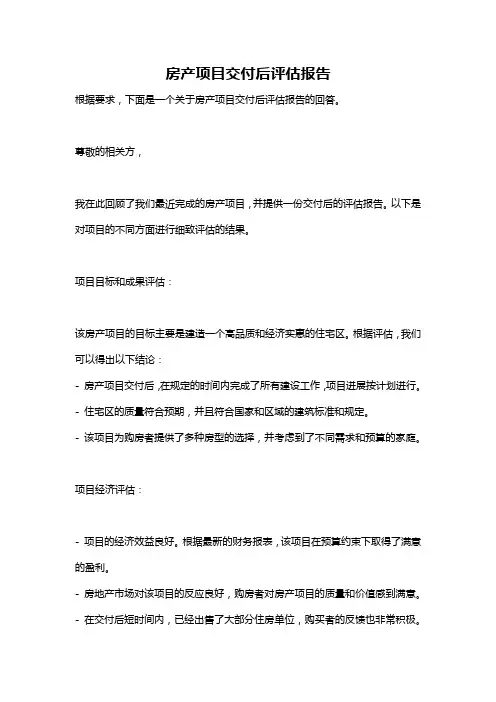 房产项目交付后评估报告

根据要求，下面是一个关于房产项目交付后评估报告的回答。

尊敬的相关方，

我在此回顾了我们最近完成的房产项目，并提供一份交付后的评估报告。以下是对项目的不同方面进行细致评估的结果。

项目目标和成果评估：

该房产项目的目标主要是建造一个高品质和经济实惠的住宅区。根据评估，我们可以得出以下结论：

- 房产项目交付后，在规定的时间内完成了所有建设工作，项目进展按计划进行。
- 住宅区的质量符合预期，并且符合国家和区域的建筑标准和规定。
- 该项目为购房者提供了多种房型的选择，并考虑到了不同需求和预算的家庭。

项目经济评估：

- 项目的经济效益良好。根据最新的财务报表，该项目在预算约束下取得了满意的盈利。
- 房地产市场对该项目的反应良好，购房者对房产项目的质量和价值感到满意。
- 在交付后短时间内，已经出售了大部分住房单位，购买者的反馈也非常积极。